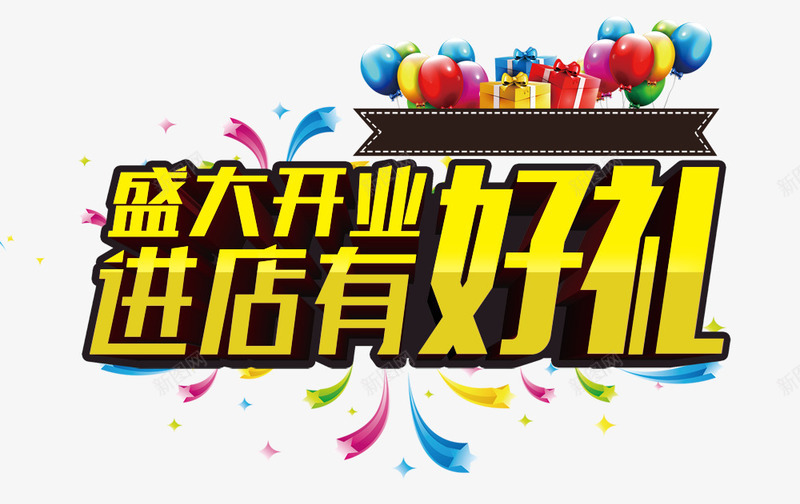 盛大开业
进店有好礼